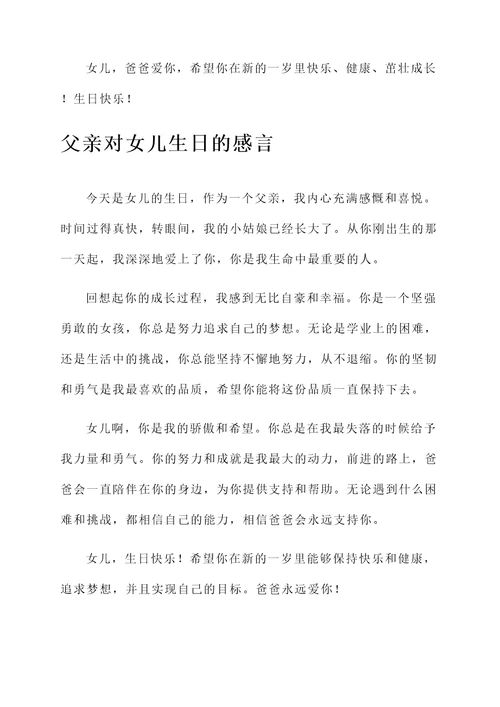 女儿，爸爸爱你，希望你在新的一岁里快乐、健康、茁壮成长！生日快乐！

父亲对女儿生日的感言

今天是女儿的生日，作为一个父亲，我内心充满感慨和喜悦。时间过得真快，转眼间，我的小姑娘已经长大了。从你刚出生的那一天起，我深深地爱上了你，你是我生命中最重要的人。

回想起你的成长过程，我感到无比自豪和幸福。你是一个坚强勇敢的女孩，你总是努力追求自己的梦想。无论是学业上的困难，还是生活中的挑战，你总能坚持不懈地努力，从不退缩。你的坚韧和勇气是我最喜欢的品质，希望你能将这份品质一直保持下去。

女儿啊，你是我的骄傲和希望。你总是在我最失落的时候给予我力量和勇气。你的努力和成就是我最大的动力，前进的路上，爸爸会一直陪伴在你的身边，为你提供支持和帮助。无论遇到什么困难和挑战，都相信自己的能力，相信爸爸会永远支持你。

女儿，生日快乐！希望你在新的一岁里能够保持快乐和健康，追求梦想，并且实现自己的目标。爸爸永远爱你！